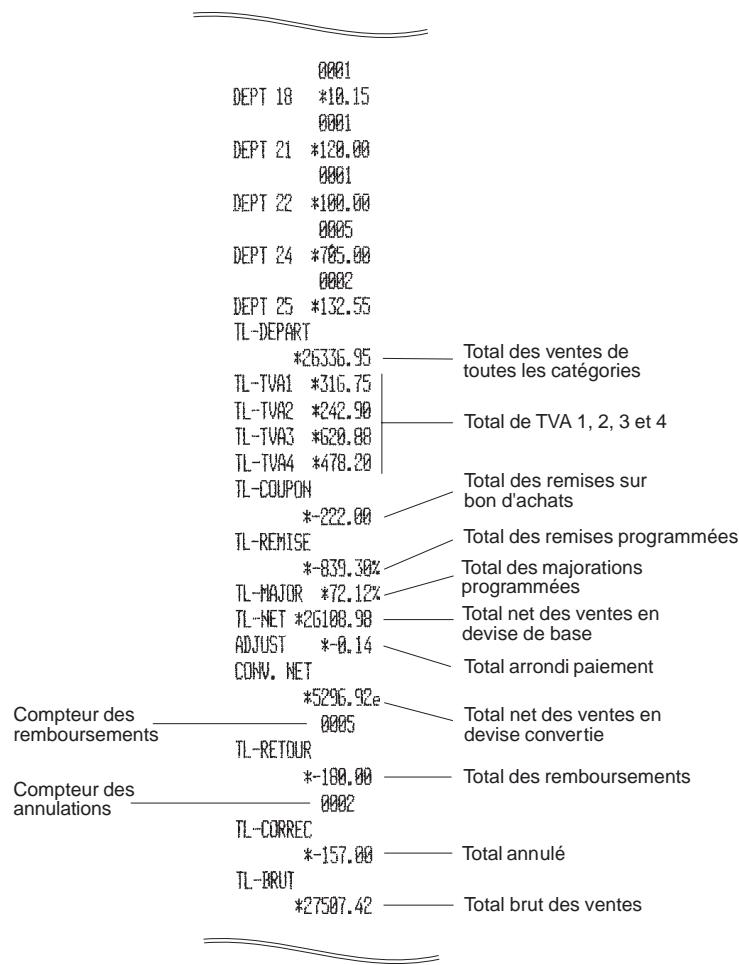 0001
DEPT 18 *10.15
0001
DEPT 21 *120.00
0001
DEPT 22 *100.00
0005
DEPT 24 *705.00
0002
DEPT 25 *132.55
TL-DEPART
*26336.95
Total des ventes de toutes les catégories
TL-TVA1 *316.75
TL-TVA2 *242.90
TL-TVA3 *620.88
TL-TVA4 *478.20
Total de TVA 1, 2, 3 et 4
TL-COUPON
*-222.00
Total des remises sur bon d'achats
TL-REMISE
*-839.30%
Total des remises programmées
TL-MAJOR *72.12%
Total des majorations programmées
TL-NET *26108.98
Total net des ventes en devise de base
ADJUST *-0.14
Total arrondi paiement
CONV. NET
*5296.92e
Total net des ventes en devise convertie
Compteur des remboursements
0005
TL-RETOUR
*-180.00
Total des remboursements
Compteur des annulations
0002
TL-CORREC
*-157.00
Total annulé
TL-BRUT
*27507.42
Total brut des ventes